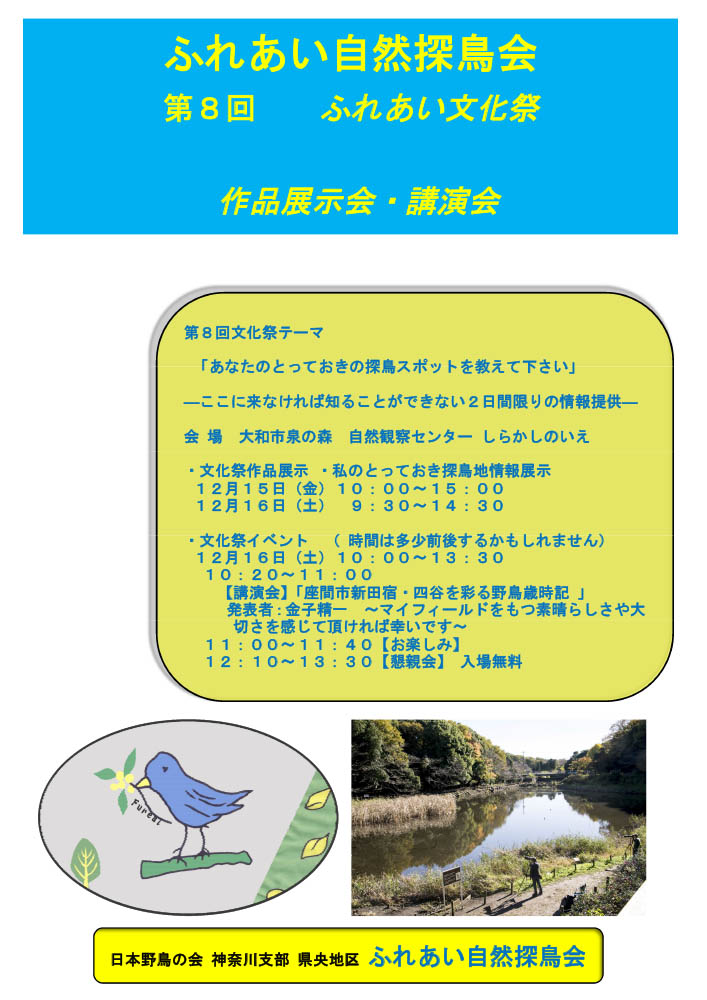 ふれあい自然探鳥会

第８回　　ふれあい文化祭

作品展示会・講演会

第８回文化祭テーマ

「あなたのとっておきの探鳥スポットを教えて下さい」

―ここに来なければ知ることができない２日間限りの情報提供―

会 場　大和市泉の森　自然観察センター しらかしのいえ

・文化祭作品展示 ・私のとっておき探鳥地情報展示
１２月１５日（金）１０：００～１５：００
１２月１６日（土）　９：３０～１４：３０

・文化祭イベント　（時間は多少前後するかもしれません）
１２月１６日（土）１０：００～１３：３０
１０：２０～１１：００
【講演会】「座間市新田宿・四谷を彩る野鳥歳時記」
発表者：金子精一　～マイフィールドをもつ素晴らしさや大切さを感じて頂ければ幸いです～
１１：００～１１：４０【お楽しみ】
１２：１０～１３：３０【懇親会】 入場無料

Fureai

日本野鳥の会 神奈川支部 県央地区 ふれあい自然探鳥会